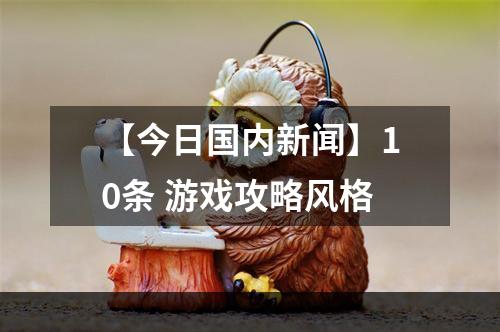 【今日国内新闻】10条 游戏攻略风格